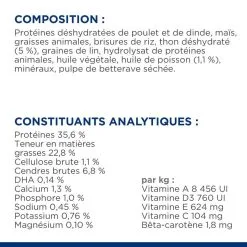 COMPOSITION :
Protéines déshydratées de poulet et de dinde, maïs, graisses animales, brisures de riz, thon déshydraté (5 %), graines de lin, hydrolysat de protéines animales, huile végétale, huile de poisson (1,1 %), minéraux, pulpe de betterave séchée.

CONSTITUANTS ANALYTIQUES :
Protéines 35,6 %
Teneur en matières grasses 22,8 %
Cellulose brute 1,1 %
Cendres brutes 6,8 %
DHA 0,14 %
Calcium 1,3 %
Phosphore 1,0 %
Sodium 0,45 %
Potassium 0,76 %
Magnésium 0,10 %

par kg :
Vitamine A 8 456 UI
Vitamine D3 760 UI
Vitamine E 624 mg
Vitamine C 104 mg
Bêta-carotène 1,8 mg